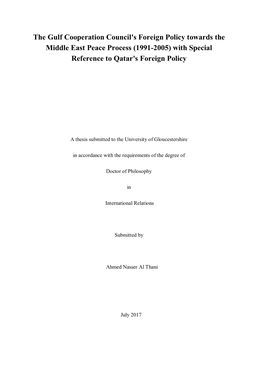 The Gulf Cooperation Council's Foreign Policy towards the Middle East Peace Process (1991-2005) with Special Reference to Qatar's Foreign Policy

A thesis submitted to the University of Gloucestershire

in accordance with the requirements of the degree of

Doctor of Philosophy

in

International Relations

Submitted by

Ahmed Nasser Al Thani

July 2017